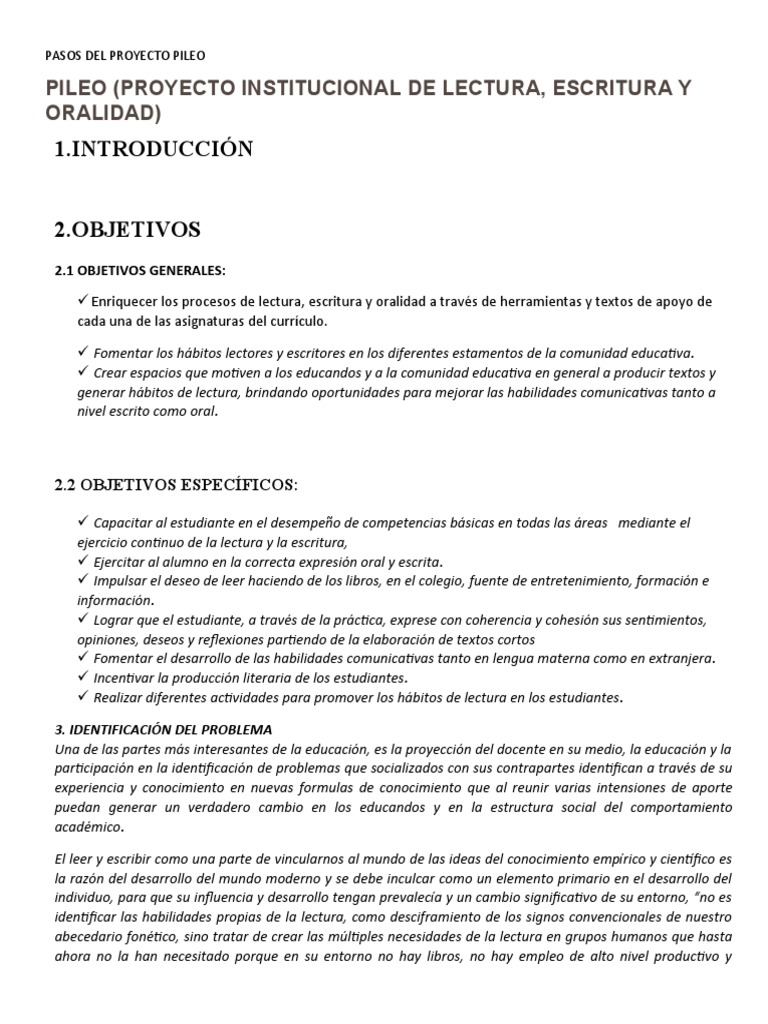 PASOS DEL PROYECTO PILEO

PILEO (PROYECTO INSTITUCIONAL DE LECTURA, ESCRITURA Y ORALIDAD)

1.INTRODUCCIÓN

2.OBJETIVOS

2.1 OBJETIVOS GENERALES:

✓ Enriquecer los procesos de lectura, escritura y oralidad a través de herramientas y textos de apoyo de cada una de las asignaturas del currículo.

✓ Fomentar los hábitos lectores y escritores en los diferentes estamentos de la comunidad educativa.
✓ Crear espacios que motiven a los educandos y a la comunidad educativa en general a producir textos y generar hábitos de lectura, brindando oportunidades para mejorar las habilidades comunicativas tanto a nivel escrito como oral.

2.2 OBJETIVOS ESPECÍFICOS:

✓ Capacitar al estudiante en el desempeño de competencias básicas en todas las áreas mediante el ejercicio continuo de la lectura y la escritura,
✓ Ejercitar al alumno en la correcta expresión oral y escrita.
✓ Impulsar el deseo de leer haciendo de los libros, en el colegio, fuente de entretenimiento, formación e información.
✓ Lograr que el estudiante, a través de la práctica, exprese con coherencia y cohesión sus sentimientos, opiniones, deseos y reflexiones partiendo de la elaboración de textos cortos
✓ Fomentar el desarrollo de las habilidades comunicativas tanto en lengua materna como en extranjera.
✓ Incentivar la producción literaria de los estudiantes.
✓ Realizar diferentes actividades para promover los hábitos de lectura en los estudiantes.

3. IDENTIFICACIÓN DEL PROBLEMA
Una de las partes más interesantes de la educación, es la proyección del docente en su medio, la educación y la participación en la identificación de problemas que socializados con sus contrapartes identifican a través de su experiencia y conocimiento en nuevas formulas de conocimiento que al reunir varias intensiones de aporte puedan generar un verdadero cambio en los educandos y en la estructura social del comportamiento académico.

El leer y escribir como una parte de vincularnos al mundo de las ideas del conocimiento empírico y científico es la razón del desarrollo del mundo moderno y se debe inculcar como un elemento primario en el desarrollo del individuo, para que su influencia y desarrollo tengan prevalecía y un cambio significativo de su entorno, "no es identificar las habilidades propias de la lectura, como desciframiento de los signos convencionales de nuestro abecedario fonético, sino tratar de crear las múltiples necesidades de la lectura en grupos humanos que hasta ahora no la han necesitado porque en su entorno no hay libros, no hay empleo de alto nivel productivo y